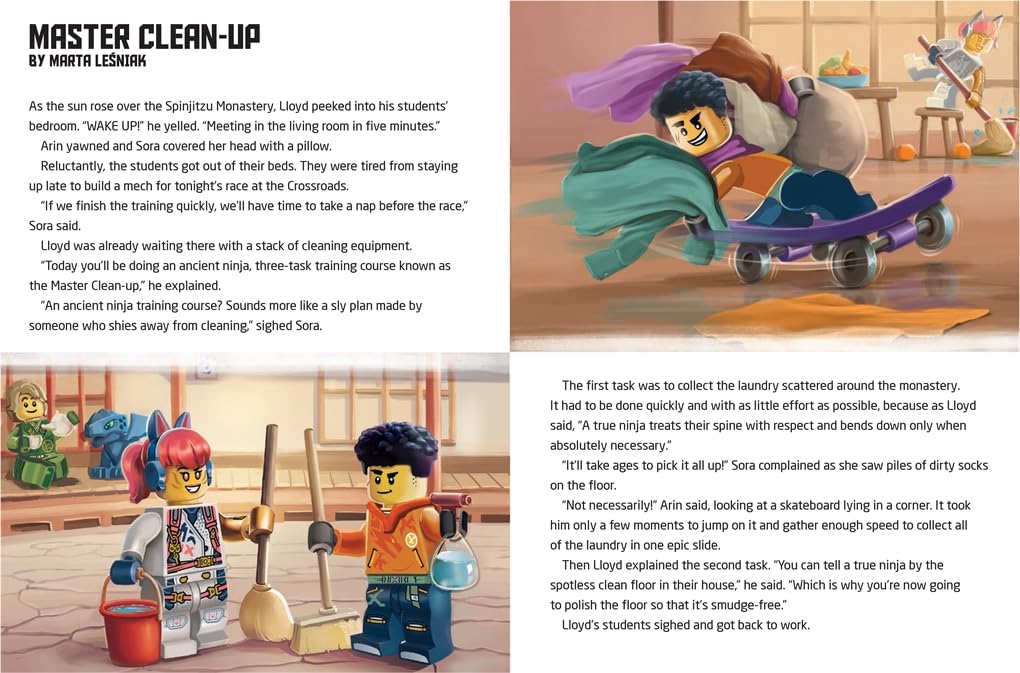 MASTER CLEAN-UP
BY MARTA LEŚNIAK

As the sun rose over the Spinjitzu Monastery, Lloyd peeked into his students' bedroom. "WAKE UP!" he yelled. "Meeting in the living room in five minutes."

Arin yawned and Sora covered her head with a pillow.

Reluctantly, the students got out of their beds. They were tired from staying up late to build a mech for tonight's race at the Crossroads.

"If we finish the training quickly, we'll have time to take a nap before the race," Sora said.

Lloyd was already waiting there with a stack of cleaning equipment.

"Today you'll be doing an ancient ninja, three-task training course known as the Master Clean-up," he explained.

"An ancient ninja training course? Sounds more like a sly plan made by someone who shies away from cleaning," sighed Sora.

The first task was to collect the laundry scattered around the monastery. It had to be done quickly and with as little effort as possible, because as Lloyd said, "A true ninja treats their spine with respect and bends down only when absolutely necessary."

"It'll take ages to pick it all up!" Sora complained as she saw piles of dirty socks on the floor.

"Not necessarily!" Arin said, looking at a skateboard lying in a corner. It took him only a few moments to jump on it and gather enough speed to collect all of the laundry in one epic slide.

Then Lloyd explained the second task. "You can tell a true ninja by the spotless clean floor in their house," he said. "Which is why you're now going to polish the floor so that it's smudge-free."

Lloyd's students sighed and got back to work.